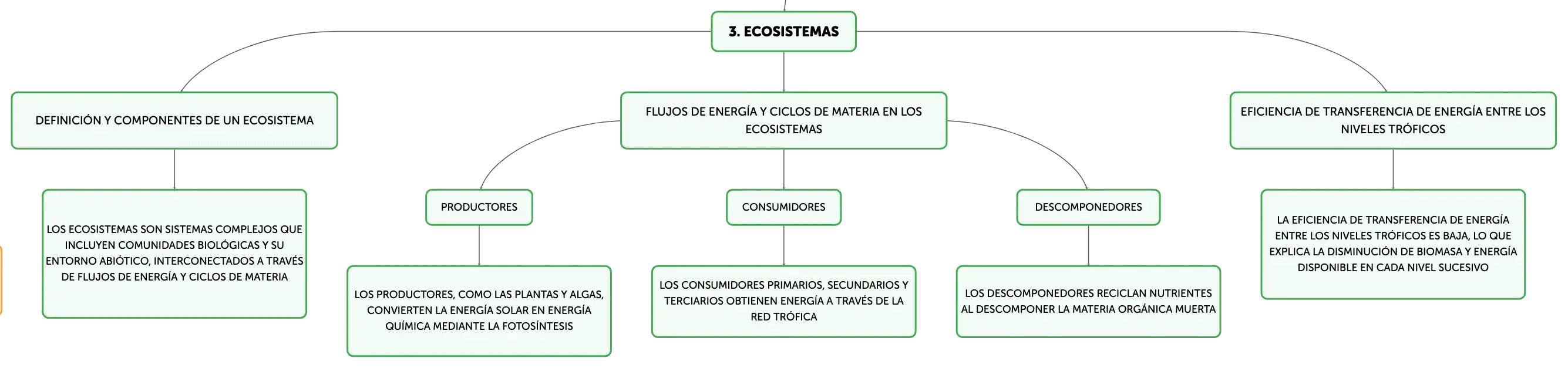 3. ECOSISTEMAS

DEFINICIÓN Y COMPONENTES DE UN ECOSISTEMA

LOS ECOSISTEMAS SON SISTEMAS COMPLEJOS QUE INCLUYEN COMUNIDADES BIOLÓGICAS Y SU ENTORNO ABIÓTICO, INTERCONECTADOS A TRAVÉS DE FLUJOS DE ENERGÍA Y CICLOS DE MATERIA

FLUJOS DE ENERGÍA Y CICLOS DE MATERIA EN LOS ECOSISTEMAS

PRODUCTORES

LOS PRODUCTORES, COMO LAS PLANTAS Y ALGAS, CONVIERTEN LA ENERGÍA SOLAR EN ENERGÍA QUÍMICA MEDIANTE LA FOTOSÍNTESIS

CONSUMIDORES

LOS CONSUMIDORES PRIMARIOS, SECUNDARIOS Y TERCIARIOS OBTIENEN ENERGÍA A TRAVÉS DE LA RED TRÓFICA

DESCOMPONEDORES

LOS DESCOMPONEDORES RECICLAN NUTRIENTES AL DESCOMPONER LA MATERIA ORGÁNICA MUERTA

EFICIENCIA DE TRANSFERENCIA DE ENERGÍA ENTRE LOS NIVELES TRÓFICOS

LA EFICIENCIA DE TRANSFERENCIA DE ENERGÍA ENTRE LOS NIVELES TRÓFICOS ES BAJA, LO QUE EXPLICA LA DISMINUCIÓN DE BIOMASA Y ENERGÍA DISPONIBLE EN CADA NIVEL SUCESIVO